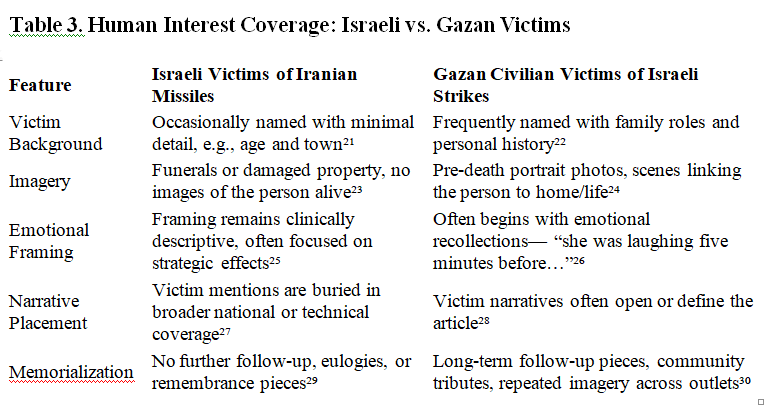 Table 3. Human Interest Coverage: Israeli vs. Gazan Victims

| Feature | Israeli Victims of Iranian Missiles | Gazan Civilian Victims of Israeli Strikes |
|---|---|---|
| Victim Background | Occasionally named with minimal detail, e.g., age and town$^{21}$ | Frequently named with family roles and personal history$^{22}$ |
| Imagery | Funerals or damaged property, no images of the person alive$^{23}$ | Pre-death portrait photos, scenes linking the person to home/life$^{24}$ |
| Emotional Framing | Framing remains clinically descriptive, often focused on strategic effects$^{25}$ | Often begins with emotional recollections— "she was laughing five minutes before…"$^{26}$ |
| Narrative Placement | Victim mentions are buried in broader national or technical coverage$^{27}$ | Victim narratives often open or define the article$^{28}$ |
| Memorialization | No further follow-up, eulogies, or remembrance pieces$^{29}$ | Long-term follow-up pieces, community tributes, repeated imagery across outlets$^{30}$ |